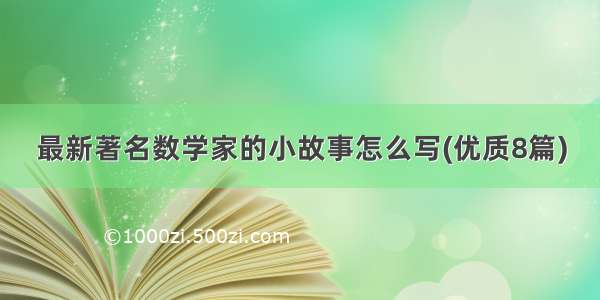 最新著名数学家的小故事怎么写(优质8篇)

©1000zi.500zi.com